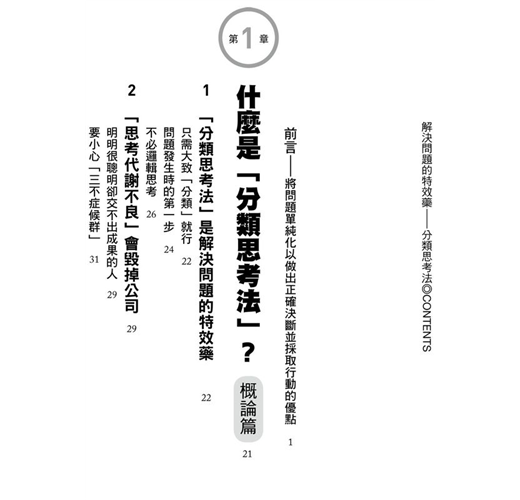 解決問題的特效藥——分類思考法◎CONTENTS

前言——將問題單純化以做出正確決斷並採取行動的優點 1

第1章

什麼是「分類思考法」？ 概論篇 21

1 「分類思考法」是解決問題的特效藥 22

只需大致「分類」就行 22

問題發生時的第一步 24

不必邏輯思考 26

2 「思考代謝不良」會毀掉公司 29

明明很聰明卻交不出成果的人 29

要小心「三不症候群」 31